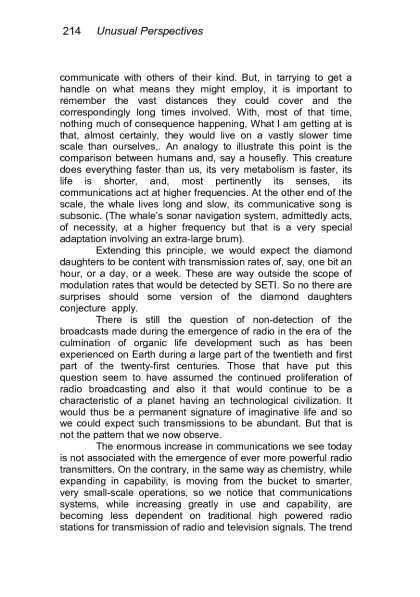 214 Unusual Perspectives

communicate with others of their kind. But, in tarrying to get a handle on what means they might employ, it is important to remember the vast distances they could cover and the correspondingly long times involved. With, most of that time, nothing much of consequence happening, What I am getting at is that, almost certainly, they would live on a vastly slower time scale than ourselves,. An analogy to illustrate this point is the comparison between humans and, say a housefly. This creature does everything faster than us, its very metabolism is faster, its life is shorter, and, most pertinently its senses, its communications act at higher frequencies. At the other end of the scale, the whale lives long and slow, its communicative song is subsonic. (The whale's sonar navigation system, admittedly acts, of necessity, at a higher frequency but that is a very special adaptation involving an extra-large brum).

Extending this principle, we would expect the diamond daughters to be content with transmission rates of, say, one bit an hour, or a day, or a week. These are way outside the scope of modulation rates that would be detected by SETI. So no there are surprises should some version of the diamond daughters conjecture apply.

There is still the question of non-detection of the broadcasts made during the emergence of radio in the era of the culmination of organic life development such as has been experienced on Earth during a large part of the twentieth and first part of the twenty-first centuries. Those that have put this question seem to have assumed the continued proliferation of radio broadcasting and also it that would continue to be a characteristic of a planet having an technological civilization. It would thus be a permanent signature of imaginative life and so we could expect such transmissions to be abundant. But that is not the pattern that we now observe.

The enormous increase in communications we see today is not associated with the emergence of ever more powerful radio transmitters. On the contrary, in the same way as chemistry, while expanding in capability, is moving from the bucket to smarter, very small-scale operations, so we notice that communications systems, while increasing greatly in use and capability, are becoming less dependent on traditional high powered radio stations for transmission of radio and television signals. The trend